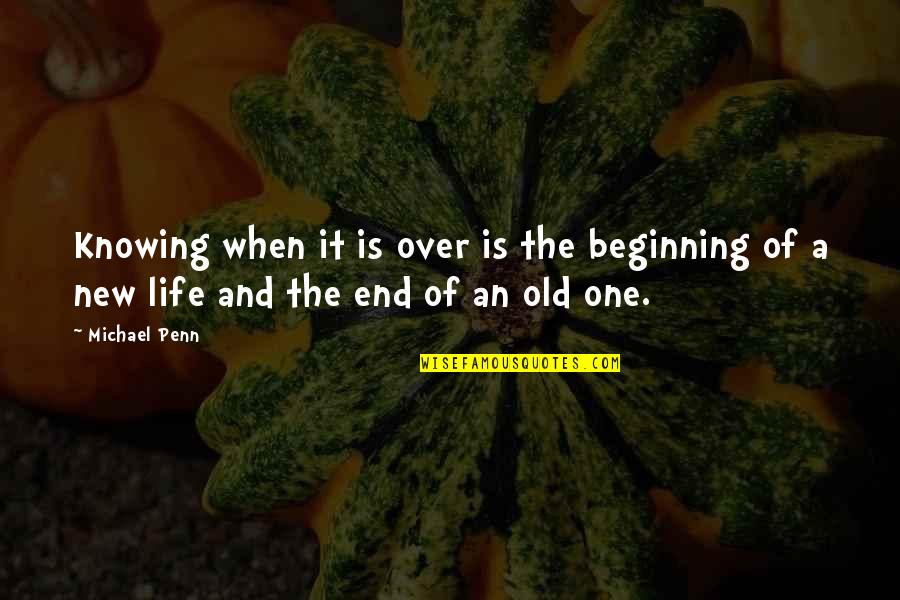 Knowing when it is over is the beginning of a new life and the end of an old one.

~ Michael Penn

WISEFAMOUSQUOTES.COM